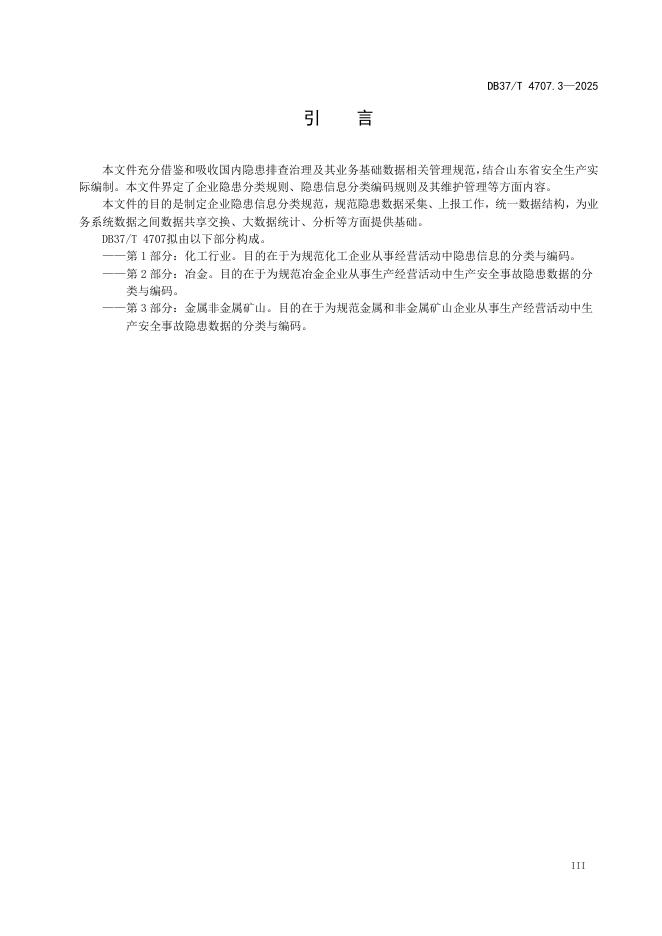 DB37/T 4707.3—2025

引　言

本文件充分借鉴和吸收国内隐患排查治理及其业务基础数据相关管理规范，结合山东省安全生产实际编制。本文件界定了企业隐患分类规则、隐患信息分类编码规则及其维护管理等方面内容。

本文件的目的是制定企业隐患信息分类规范，规范隐患数据采集、上报工作，统一数据结构，为业务系统数据之间数据共享交换、大数据统计、分析等方面提供基础。

DB37/T 4707拟由以下部分构成。

——第1部分：化工行业。目的在于为规范化工企业从事经营活动中隐患信息的分类与编码。

——第2部分：冶金。目的在于为规范冶金企业从事生产经营活动中生产安全事故隐患数据的分类与编码。

——第3部分：金属非金属矿山。目的在于为规范金属和非金属矿山企业从事生产经营活动中生产安全事故隐患数据的分类与编码。

III